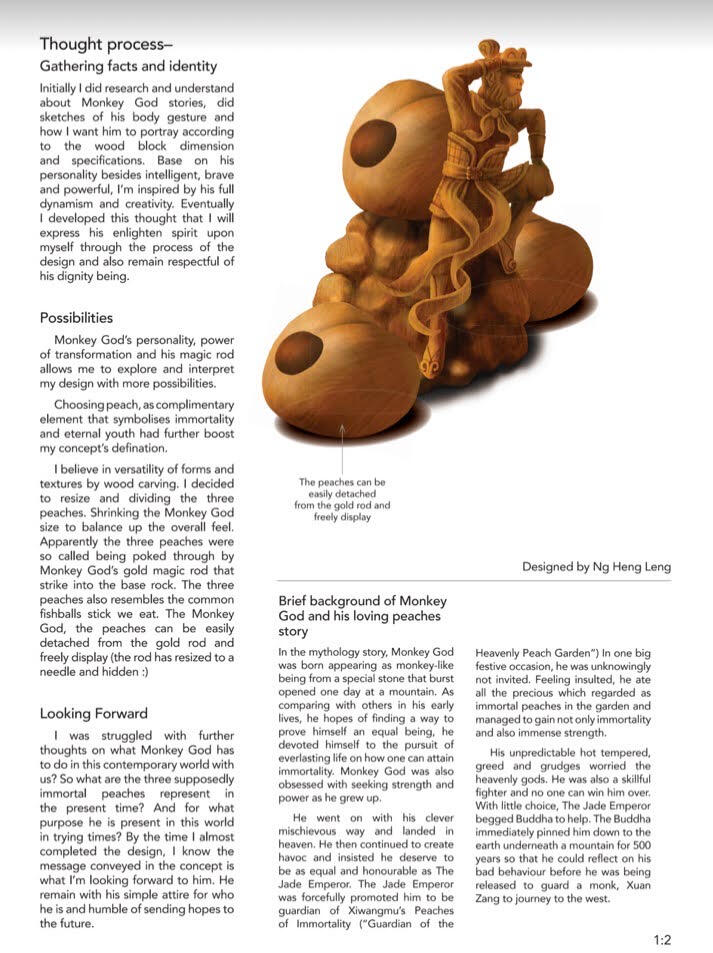 Thought process–
Gathering facts and identity

Initially I did research and understand about Monkey God stories, did sketches of his body gesture and how I want him to portray according to the wood block dimension and specifications. Base on his personality besides intelligent, brave and powerful, I'm inspired by his full dynamism and creativity. Eventually I developed this thought that I will express his enlighten spirit upon myself through the process of the design and also remain respectful of his dignity being.

Possibilities

Monkey God's personality, power of transformation and his magic rod allows me to explore and interpret my design with more possibilities.

Choosing peach, as complimentary element that symbolises immortality and eternal youth had further boost my concept's defination.

I believe in versatility of forms and textures by wood carving. I decided to resize and dividing the three peaches. Shrinking the Monkey God size to balance up the overall feel. Apparently the three peaches were so called being poked through by Monkey God's gold magic rod that strike into the base rock. The three peaches also resembles the common fishballs stick we eat. The Monkey God, the peaches can be easily detached from the gold rod and freely display (the rod has resized to a needle and hidden :)

Looking Forward

I was struggled with further thoughts on what Monkey God has to do in this contemporary world with us? So what are the three supposedly immortal peaches represent in the present time? And for what purpose he is present in this world in trying times? By the time I almost completed the design, I know the message conveyed in the concept is what I'm looking forward to him. He remain with his simple attire for who he is and humble of sending hopes to the future.

The peaches can be easily detached from the gold rod and freely display

Designed by Ng Heng Leng

Brief background of Monkey God and his loving peaches story

In the mythology story, Monkey God was born appearing as monkey-like being from a special stone that burst opened one day at a mountain. As comparing with others in his early lives, he hopes of finding a way to prove himself an equal being, he devoted himself to the pursuit of everlasting life on how one can attain immortality. Monkey God was also obsessed with seeking strength and power as he grew up.

He went on with his clever mischievous way and landed in heaven. He then continued to create havoc and insisted he deserve to be as equal and honourable as The Jade Emperor. The Jade Emperor was forcefully promoted him to be guardian of Xiwangmu's Peaches of Immortality ("Guardian of the Heavenly Peach Garden") In one big festive occasion, he was unknowingly not invited. Feeling insulted, he ate all the precious which regarded as immortal peaches in the garden and managed to gain not only immortality and also immense strength.

His unpredictable hot tempered, greed and grudges worried the heavenly gods. He was also a skillful fighter and no one can win him over. With little choice, The Jade Emperor begged Buddha to help. The Buddha immediately pinned him down to the earth underneath a mountain for 500 years so that he could reflect on his bad behaviour before he was being released to guard a monk, Xuan Zang to journey to the west.

1:2